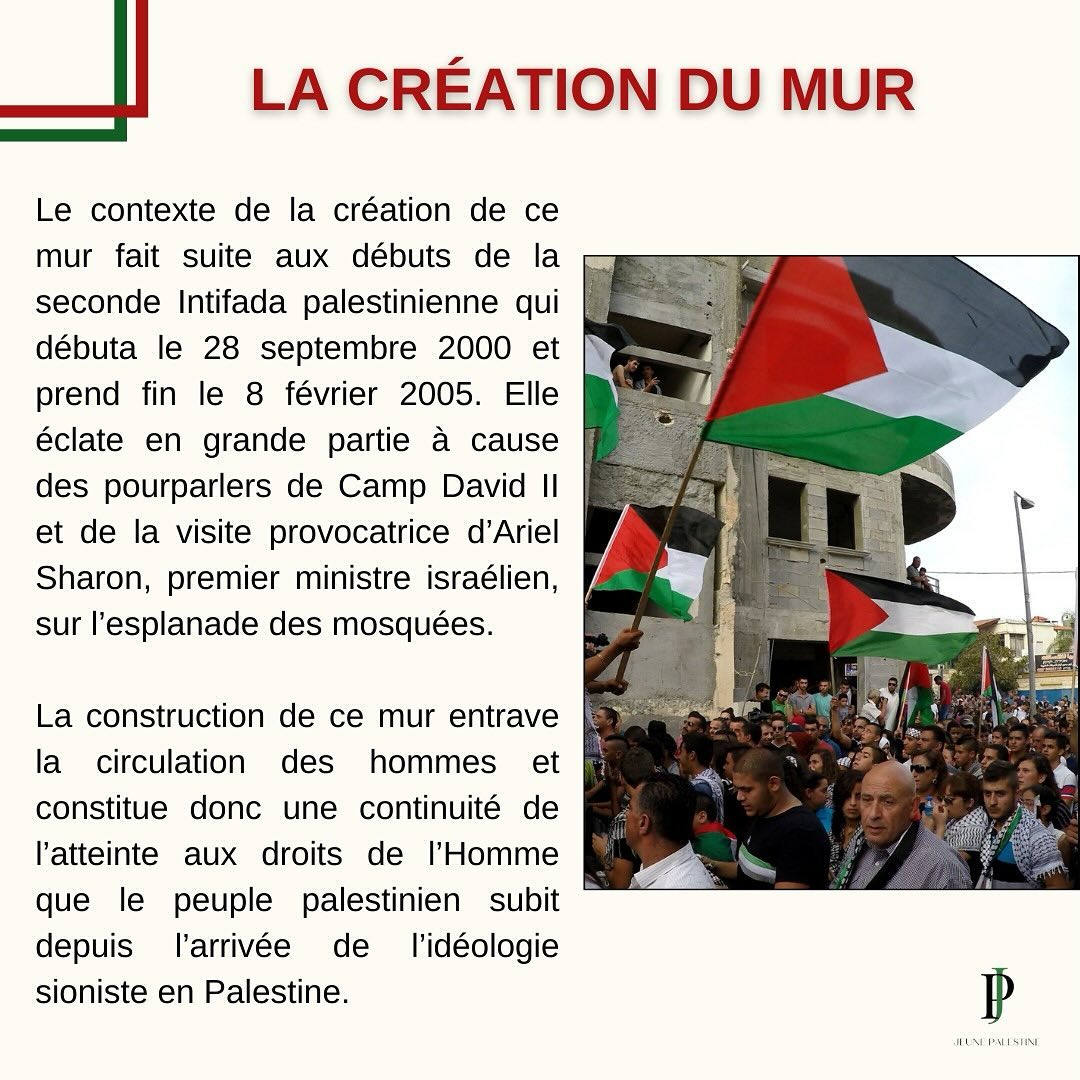 LA CRÉATION DU MUR

Le contexte de la création de ce mur fait suite aux débuts de la seconde Intifada palestinienne qui débuta le 28 septembre 2000 et prend fin le 8 février 2005. Elle éclate en grande partie à cause des pourparlers de Camp David II et de la visite provocatrice d'Ariel Sharon, premier ministre israélien, sur l'esplanade des mosquées.

La construction de ce mur entrave la circulation des hommes et constitue donc une continuité de l'atteinte aux droits de l'Homme que le peuple palestinien subit depuis l'arrivée de l'idéologie sioniste en Palestine.

JP
JEUNE PALESTINE